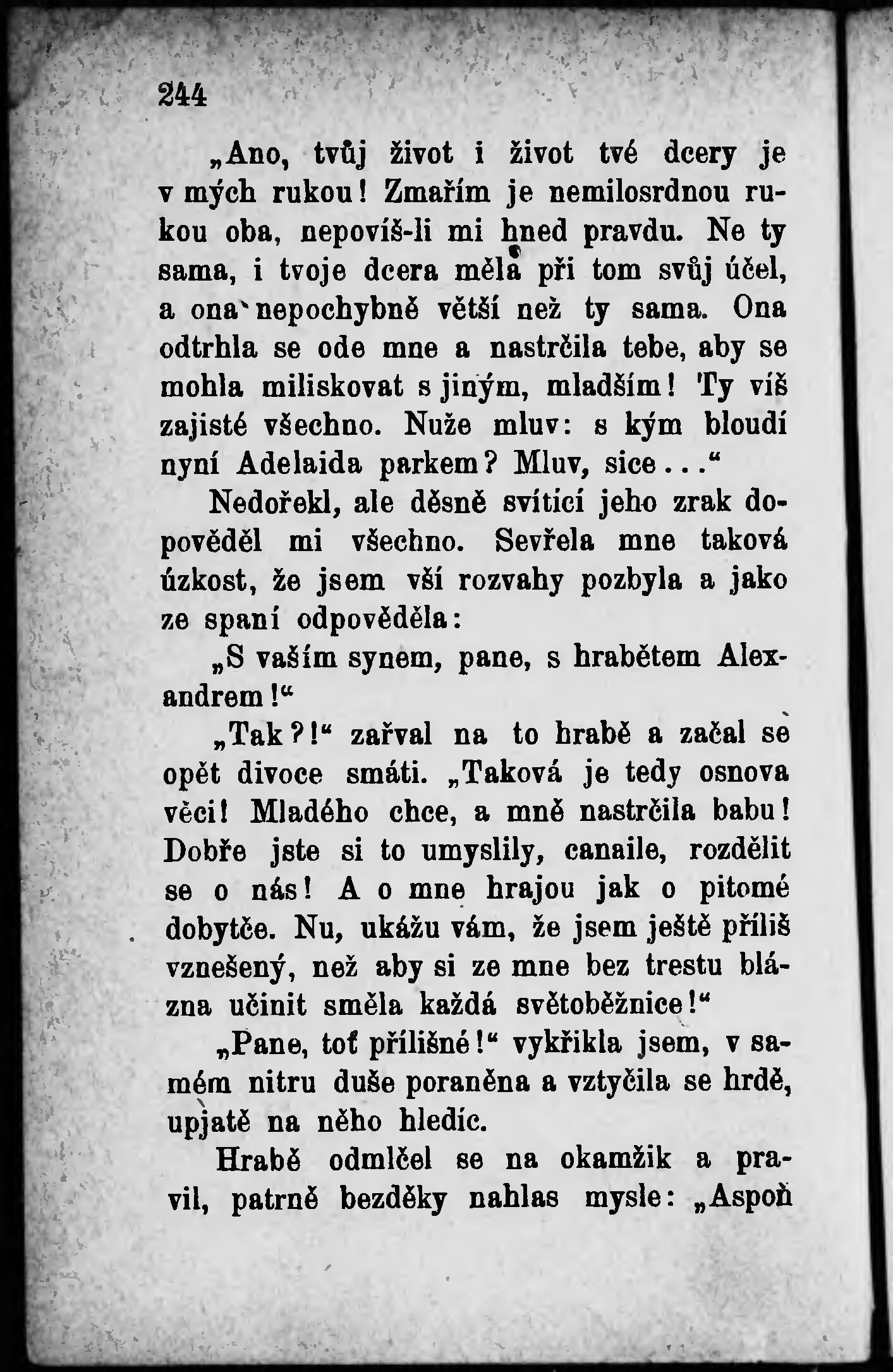 244

„Ano, tvůj život i život tvé dcery je v mých rukou! Zmařím je nemilosrdnou rukou oba, nepovíš-li mi hned pravdu. Ne ty sama, i tvoje dcera měla při tom svůj účel, a ona nepochybně větší než ty sama. Ona odtrhla se ode mne a nastrčila tebe, aby se mohla miliskovat s jiným, mladším! Ty víš zajisté všechno. Nuže mluv: s kým bloudí nyní Adelaida parkem? Mluv, sice...“

Nedořekl, ale děsně svítící jeho zrak dopověděl mi všechno. Sevřela mne taková úzkost, že jsem vší rozvahy pozbyla a jako ze spaní odpověděla:

„S vaším synem, pane, s hrabětem Alexandrem!“

„Tak?!“ zařval na to hrabě a začal se opět divoce smáti. „Taková je tedy osnova věci! Mladého chce, a mně nastrčila babu! Dobře jste si to umyslily, canaile, rozdělit se o nás! A o mne hrajou jak o pitomé dobytče. Nu, ukážu vám, že jsem ještě příliš vznešený, než aby si ze mne bez trestu blázna učinit směla každá světoběžnice!“

„Pane, toť přílišné!“ vykřikla jsem, v samém nitru duše poraněna a vztyčila se hrdě, upjatě na něho hledíc.

Hrabě odmlčel se na okamžik a pravil, patrně bezděky nahlas mysle: „Aspoň